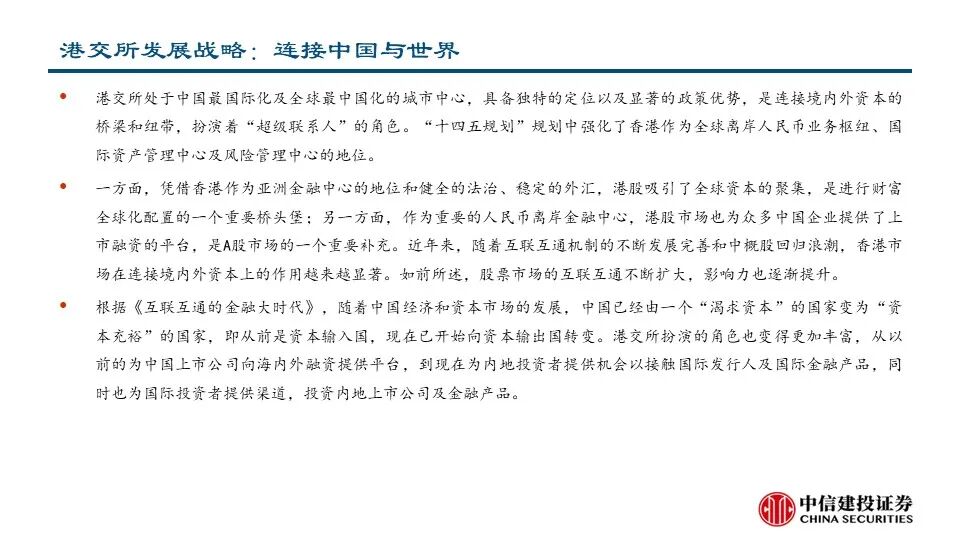 港交所发展战略：连接中国与世界

• 港交所处于中国最国际化及全球最中国化的城市中心，具备独特的定位以及显著的政策优势，是连接境内外资本的桥梁和纽带，扮演着“超级联系人”的角色。“十四五规划”规划中强化了香港作为全球离岸人民币业务枢纽、国际资产管理中心及风险管理中心的地位。

• 一方面，凭借香港作为亚洲金融中心的地位和健全的法治、稳定的外汇，港股吸引了全球资本的聚集，是进行财富全球化配置的一个重要桥头堡；另一方面，作为重要的人民币离岸金融中心，港股市场也为众多中国企业提供了上市融资的平台，是A股市场的一个重要补充。近年来，随着互联互通机制的不断发展完善和中概股回归浪潮，香港市场在连接境内外资本上的作用越来越显著。如前所述，股票市场的互联互通不断扩大，影响力也逐渐提升。

• 根据《互联互通的金融大时代》，随着中国经济和资本市场的发展，中国已经由一个“渴求资本”的国家变为“资本充裕”的国家，即从前是资本输入国，现在已开始向资本输出国转变。港交所扮演的角色也变得更加丰富，从以前的为中国上市公司向海内外融资提供平台，到现在为内地投资者提供机会以接触国际发行人及国际金融产品，同时也为国际投资者提供渠道，投资内地上市公司及金融产品。

中信建投证券
CHINA SECURITIES